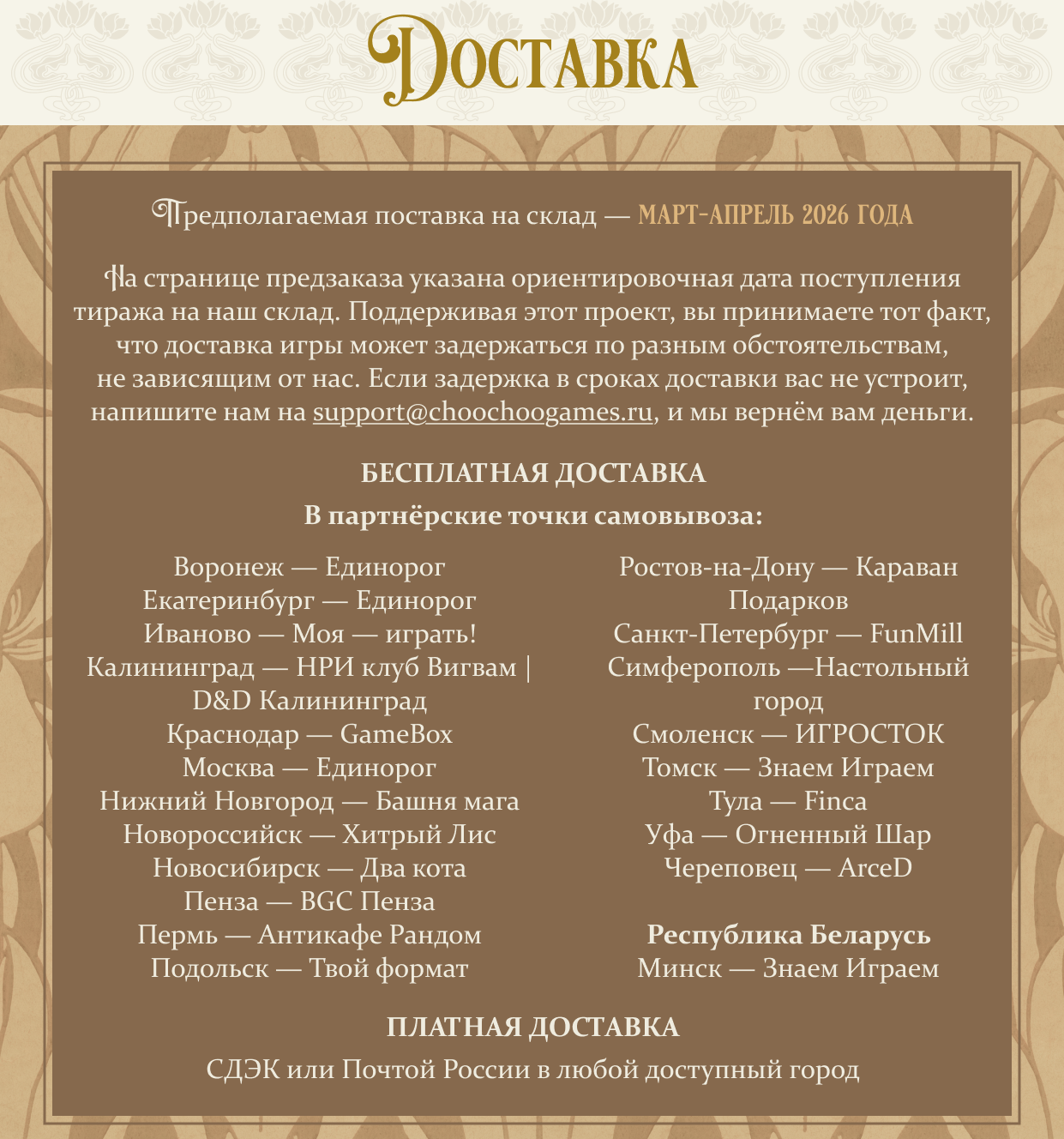 ДОСТАВКА

Предполагаемая поставка на склад — МАРТ-АПРЕЛЬ 2026 ГОДА

На странице предзаказа указана ориентировочная дата поступления тиража на наш склад. Поддерживая этот проект, вы принимаете тот факт, что доставка игры может задержаться по разным обстоятельствам, не зависящим от нас. Если задержка в сроках доставки вас не устроит, напишите нам на support@choochoogames.ru, и мы вернём вам деньги.

БЕСПЛАТНАЯ ДОСТАВКА

В партнёрские точки самовывоза:

Воронеж — Единорог
Екатеринбург — Единорог
Иваново — Моя — играть!
Калининград — НРИ клуб Вигвам | D&D Калининград
Краснодар — GameBox
Москва — Единорог
Нижний Новгород — Башня мага
Новороссийск — Хитрый Лис
Новосибирск — Два кота
Пенза — BGC Пенза
Пермь — Антикафе Рандом
Подольск — Твой формат

Ростов-на-Дону — Караван Подарков
Санкт-Петербург — FunMill
Симферополь —Настольный город
Смоленск — ИГРОСТОК
Томск — Знаем Играем
Тула — Finca
Уфа — Огненный Шар
Череповец — ArceD

Республика Беларусь
Минск — Знаем Играем

ПЛАТНАЯ ДОСТАВКА

СДЭК или Почтой России в любой доступный город